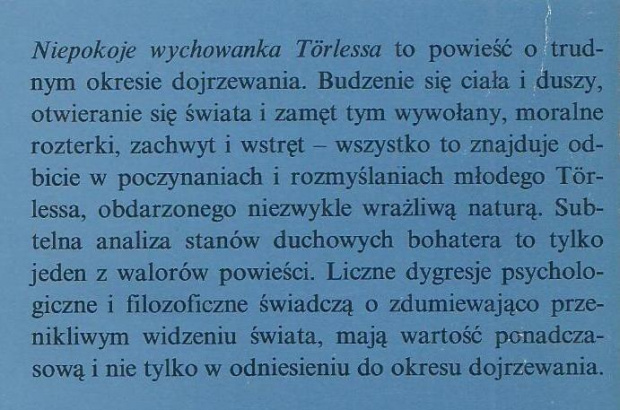 Niepokoje wychowanka Törlessa to powieść o trudnym okresie dojrzewania. Budzenie się ciała i duszy, otwieranie się świata i zamęt tym wywołany, moralne rozterki, zachwyt i wstręt – wszystko to znajduje odbicie w poczynaniach i rozmyślaniach młodego Törlessa, obdarzonego niezwykle wrażliwą naturą. Subtelna analiza stanów duchowych bohatera to tylko jeden z walorów powieści. Liczne dygresje psychologiczne i filozoficzne świadczą o zdumiewająco przenikliwym widzeniu świata, mają wartość ponadczasową i nie tylko w odniesieniu do okresu dojrzewania.